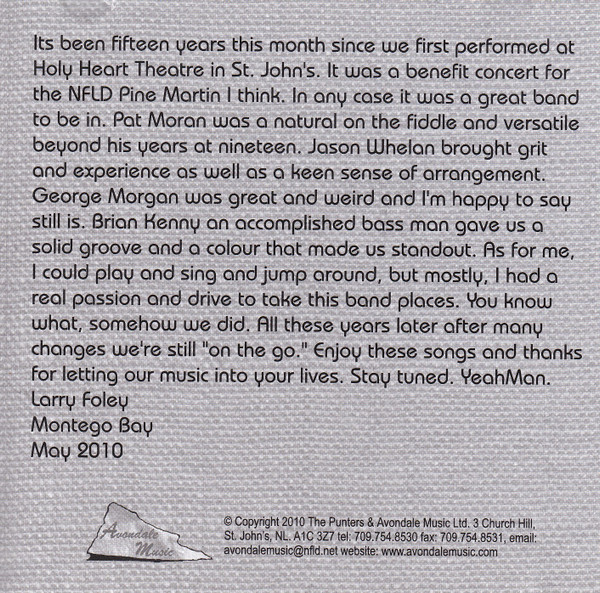 Its been fifteen years this month since we first performed at Holy Heart Theatre in St. John's. It was a benefit concert for the NFLD Pine Martin I think. In any case it was a great band to be in. Pat Moran was a natural on the fiddle and versatile beyond his years at nineteen. Jason Whelan brought grit and experience as well as a keen sense of arrangement. George Morgan was great and weird and I'm happy to say still is. Brian Kenny an accomplished bass man gave us a solid groove and a colour that made us standout. As for me, I could play and sing and jump around, but mostly, I had a real passion and drive to take this band places. You know what, somehow we did. All these years later after many changes we're still "on the go." Enjoy these songs and thanks for letting our music into your lives. Stay tuned. YeahMan.
Larry Foley
Montego Bay
May 2010

Avondale Music

© Copyright 2010 The Punters & Avondale Music Ltd. 3 Church Hill, St. John's, NL. A1C 3Z7 tel: 709.754.8530 fax: 709.754.8531, email: avondalemusic@nfld.net website: www.avondalemusic.com